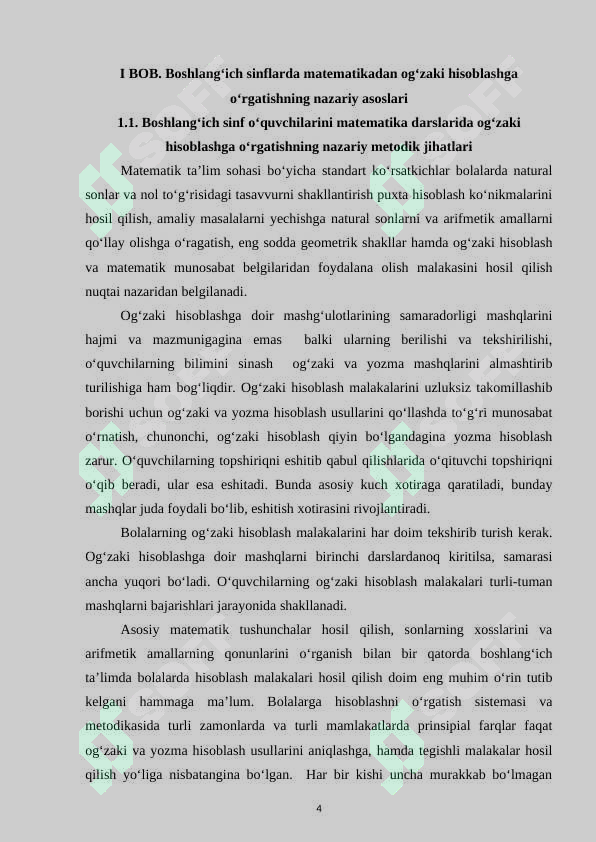 I BOB. Boshlang‘ich sinflarda matematikadan og‘zaki hisoblashga o‘rgatishning nazariy asoslari
1.1. Boshlang‘ich sinf o‘quvchilarini matematika darslarida og‘zaki hisoblashga o‘rgatishning nazariy metodik jihatlari

Matematik ta’lim sohasi bo‘yicha standart ko‘rsatkichlar bolalarda natural sonlar va nol to‘g‘risidagi tasavvurni shakllantirish puxta hisoblash ko‘nikmalarini hosil qilish, amaliy masalalarni yechishga natural sonlarni va arifmetik amallarni qo‘llay olishga o‘ragatish, eng sodda geometrik shakllar hamda og‘zaki hisoblash va matematik munosabat belgilaridan foydalana olish malakasini hosil qilish nuqtai nazaridan belgilanadi.

Og‘zaki hisoblashga doir mashg‘ulotlarining samaradorligi mashqlarini hajmi va mazmunigagina emas balki ularning berilishi va tekshirilishi, o‘quvchilarning bilimini sinash og‘zaki va yozma mashqlarini almashtirib turilishiga ham bog‘liqdir. Og‘zaki hisoblash malakalarini uzluksiz takomillashib borishi uchun og‘zaki va yozma hisoblash usullarini qo‘llashda to‘g‘ri munosabat o‘rnatish, chunonchi, og‘zaki hisoblash qiyin bo‘lgandagina yozma hisoblash zarur. O‘quvchilarning topshiriqni eshitib qabul qilishlarida o‘qituvchi topshiriqni o‘qib beradi, ular esa eshitadi. Bunda asosiy kuch xotiraga qaratiladi, bunday mashqlar juda foydali bo‘lib, eshitish xotirasini rivojlantiradi.

Bolalarning og‘zaki hisoblash malakalarini har doim tekshirib turish kerak. Og‘zaki hisoblashga doir mashqlarni birinchi darslardanoq kiritilsa, samarasi ancha yuqori bo‘ladi. O‘quvchilarning og‘zaki hisoblash malakalari turli-tuman mashqlarni bajarishlari jarayonida shakllanadi.

Asosiy matematik tushunchalar hosil qilish, sonlarning xosslarini va arifmetik amallarning qonunlarini o‘rganish bilan bir qatorda boshlang‘ich ta’limda bolalarda hisoblash malakalari hosil qilish doim eng muhim o‘rin tutib kelgani hammaga ma’lum. Bolalarga hisoblashni o‘rgatish sistemasi va metodikasida turli zamonlarda va turli mamlakatlarda prinsipial farqlar faqat og‘zaki va yozma hisoblash usullarini aniqlashga, hamda tegishli malakalar hosil qilish yo‘liga nisbatangina bo‘lgan. Har bir kishi uncha murakkab bo‘lmagan

4